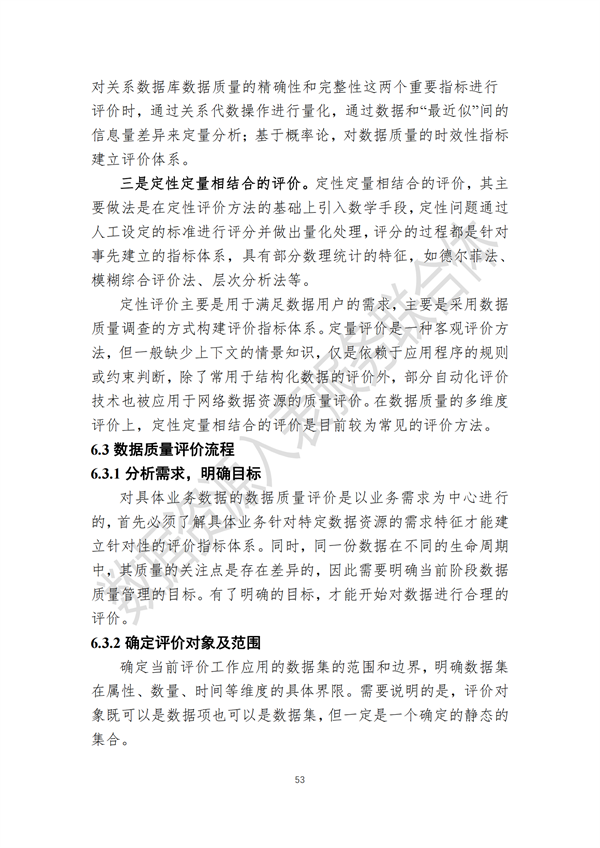 对关系数据库数据质量的精确性和完整性这两个重要指标进行评价时，通过关系代数操作进行量化，通过数据和“最近似”间的信息量差异来定量分析；基于概率论，对数据质量的时效性指标建立评价体系。

三是定性定量相结合的评价。定性定量相结合的评价，其主要做法是在定性评价方法的基础上引入数学手段，定性问题通过人工设定的标准进行评分并做出量化处理，评分的过程都是针对事先建立的指标体系，具有部分数理统计的特征，如德尔菲法、模糊综合评价法、层次分析法等。

定性评价主要是用于满足数据用户的需求，主要是采用数据质量调查的方式构建评价指标体系。定量评价是一种客观评价方法，但一般缺少上下文的情景知识，仅是依赖于应用程序的规则或约束判断，除了常用于结构化数据的评价外，部分自动化评价技术也被应用于网络数据资源的质量评价。在数据质量的多维度评价上，定性定量相结合的评价是目前较为常见的评价方法。

6.3 数据质量评价流程

6.3.1 分析需求，明确目标

对具体业务数据的数据质量评价是以业务需求为中心进行的，首先必须了解具体业务针对特定数据资源的需求特征才能建立针对性的评价指标体系。同时，同一份数据在不同的生命周期中，其质量的关注点是存在差异的，因此需要明确当前阶段数据质量管理的目标。有了明确的目标，才能开始对数据进行合理的评价。

6.3.2 确定评价对象及范围

确定当前评价工作应用的数据集的范围和边界，明确数据集在属性、数量、时间等维度的具体界限。需要说明的是，评价对象既可以是数据项也可以是数据集，但一定是一个确定的静态的集合。

53